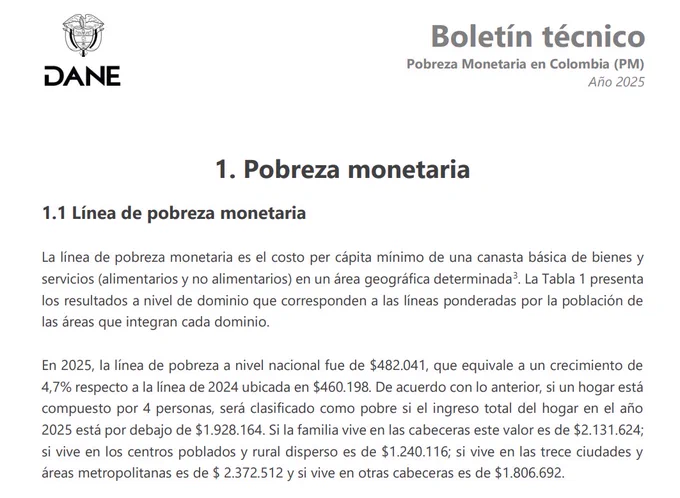 DANE

Boletín técnico
Pobreza Monetaria en Colombia (PM)
Año 2025

1. Pobreza monetaria

1.1 Línea de pobreza monetaria

La línea de pobreza monetaria es el costo per cápita mínimo de una canasta básica de bienes y servicios (alimentarios y no alimentarios) en un área geográfica determinada$^{3}$. La Tabla 1 presenta los resultados a nivel de dominio que corresponden a las líneas ponderadas por la población de las áreas que integran cada dominio.

En 2025, la línea de pobreza a nivel nacional fue de $482.041, que equivale a un crecimiento de 4,7% respecto a la línea de 2024 ubicada en $460.198. De acuerdo con lo anterior, si un hogar está compuesto por 4 personas, será clasificado como pobre si el ingreso total del hogar en el año 2025 está por debajo de $1.928.164. Si la familia vive en las cabeceras este valor es de $2.131.624; si vive en los centros poblados y rural disperso es de $1.240.116; si vive en las trece ciudades y áreas metropolitanas es de $ 2.372.512 y si vive en otras cabeceras es de $1.806.692.